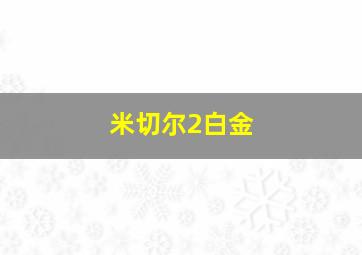 米切尔2白金